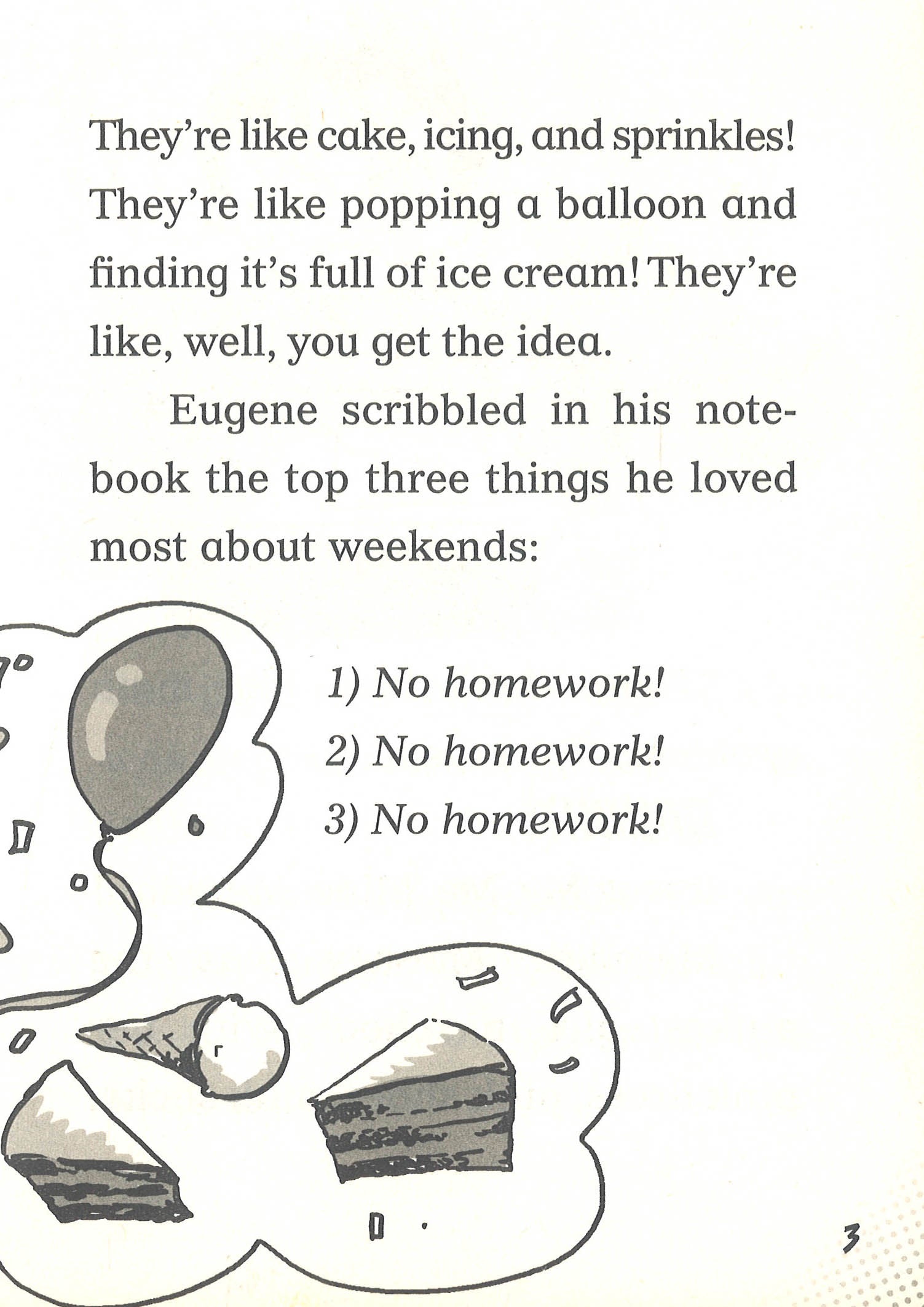 They're like cake, icing, and sprinkles! They're like popping a balloon and finding it's full of ice cream! They're like, well, you get the idea.

Eugene scribbled in his notebook the top three things he loved most about weekends:

1) No homework!
2) No homework!
3) No homework!

3